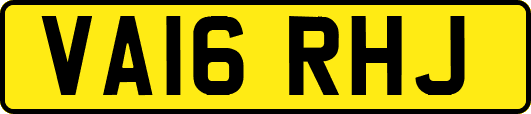 VA16 RHJ